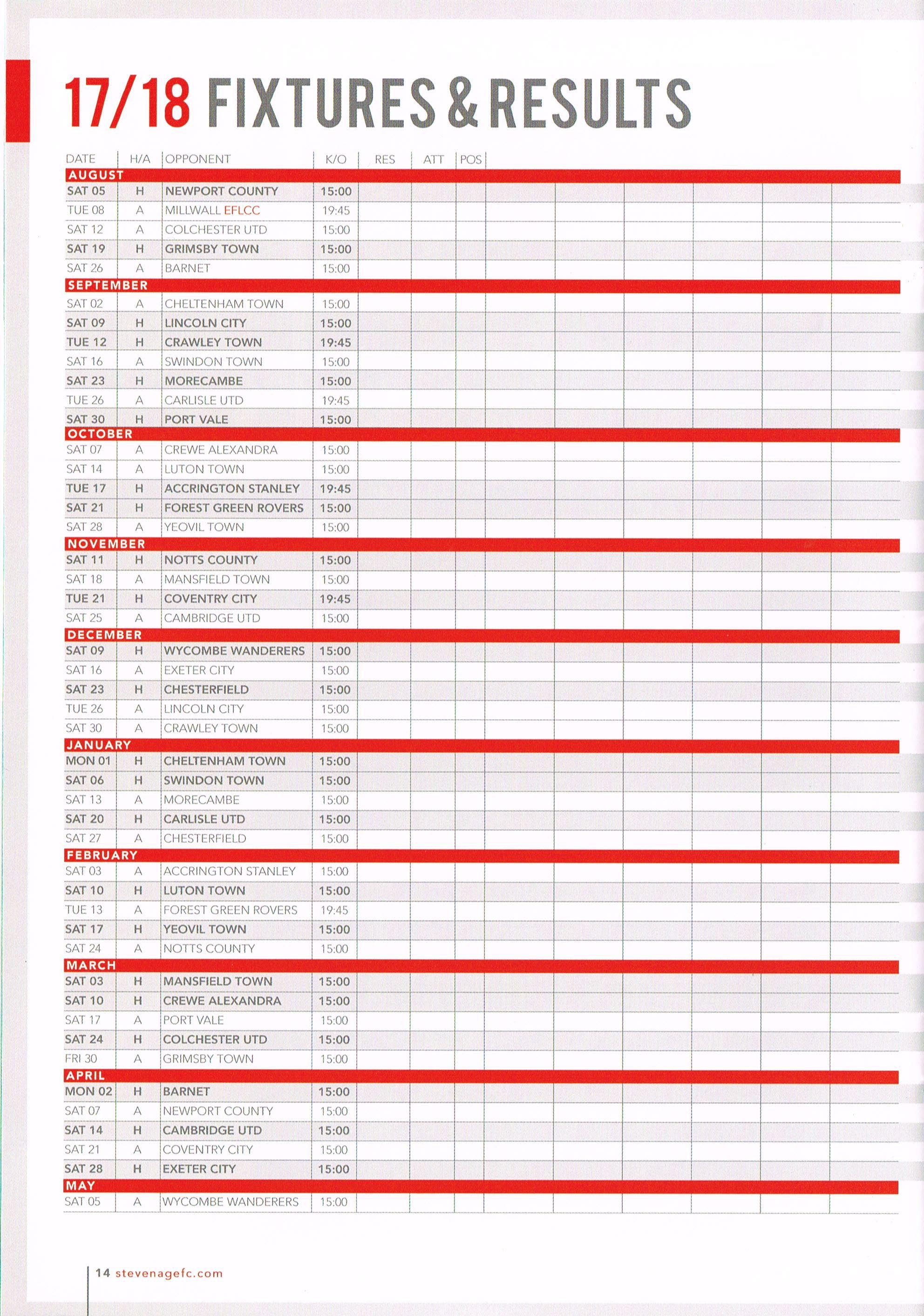 17/18 FIXTURES & RESULTS

| DATE | H/A | OPPONENT | K/O | RES | ATT | POS |
|---|---|---|---|---|---|---|
| AUGUST | | | | | | |
| SAT 05 | H | NEWPORT COUNTY | 15:00 | | | |
| TUE 08 | A | MILLWALL EFLCC | 19:45 | | | |
| SAT 12 | A | COLCHESTER UTD | 15:00 | | | |
| SAT 19 | H | GRIMSBY TOWN | 15:00 | | | |
| SAT 26 | A | BARNET | 15:00 | | | |
| SEPTEMBER | | | | | | |
| SAT 02 | A | CHELTENHAM TOWN | 15:00 | | | |
| SAT 09 | H | LINCOLN CITY | 15:00 | | | |
| TUE 12 | H | CRAWLEY TOWN | 19:45 | | | |
| SAT 16 | A | SWINDON TOWN | 15:00 | | | |
| SAT 23 | H | MORECAMBE | 15:00 | | | |
| TUE 26 | A | CARLISLE UTD | 19:45 | | | |
| SAT 30 | H | PORT VALE | 15:00 | | | |
| OCTOBER | | | | | | |
| SAT 07 | A | CREWE ALEXANDRA | 15:00 | | | |
| SAT 14 | A | LUTON TOWN | 15:00 | | | |
| TUE 17 | H | ACCRINGTON STANLEY | 19:45 | | | |
| SAT 21 | H | FOREST GREEN ROVERS | 15:00 | | | |
| SAT 28 | A | YEOVIL TOWN | 15:00 | | | |
| NOVEMBER | | | | | | |
| SAT 11 | H | NOTTS COUNTY | 15:00 | | | |
| SAT 18 | A | MANSFIELD TOWN | 15:00 | | | |
| TUE 21 | H | COVENTRY CITY | 19:45 | | | |
| SAT 25 | A | CAMBRIDGE UTD | 15:00 | | | |
| DECEMBER | | | | | | |
| SAT 09 | H | WYCOMBE WANDERERS | 15:00 | | | |
| SAT 16 | A | EXETER CITY | 15:00 | | | |
| SAT 23 | H | CHESTERFIELD | 15:00 | | | |
| TUE 26 | A | LINCOLN CITY | 15:00 | | | |
| SAT 30 | A | CRAWLEY TOWN | 15:00 | | | |
| JANUARY | | | | | | |
| MON 01 | H | CHELTENHAM TOWN | 15:00 | | | |
| SAT 06 | H | SWINDON TOWN | 15:00 | | | |
| SAT 13 | A | MORECAMBE | 15:00 | | | |
| SAT 20 | H | CARLISLE UTD | 15:00 | | | |
| SAT 27 | A | CHESTERFIELD | 15:00 | | | |
| FEBRUARY | | | | | | |
| SAT 03 | A | ACCRINGTON STANLEY | 15:00 | | | |
| SAT 10 | H | LUTON TOWN | 15:00 | | | |
| TUE 13 | A | FOREST GREEN ROVERS | 19:45 | | | |
| SAT 17 | H | YEOVIL TOWN | 15:00 | | | |
| SAT 24 | A | NOTTS COUNTY | 15:00 | | | |
| MARCH | | | | | | |
| SAT 03 | H | MANSFIELD TOWN | 15:00 | | | |
| SAT 10 | H | CREWE ALEXANDRA | 15:00 | | | |
| SAT 17 | A | PORT VALE | 15:00 | | | |
| SAT 24 | H | COLCHESTER UTD | 15:00 | | | |
| FRI 30 | A | GRIMSBY TOWN | 15:00 | | | |
| APRIL | | | | | | |
| MON 02 | H | BARNET | 15:00 | | | |
| SAT 07 | A | NEWPORT COUNTY | 15:00 | | | |
| SAT 14 | H | CAMBRIDGE UTD | 15:00 | | | |
| SAT 21 | A | COVENTRY CITY | 15:00 | | | |
| SAT 28 | H | EXETER CITY | 15:00 | | | |
| MAY | | | | | | |
| SAT 05 | A | WYCOMBE WANDERERS | 15:00 | | | |

14 stevenagefc.com